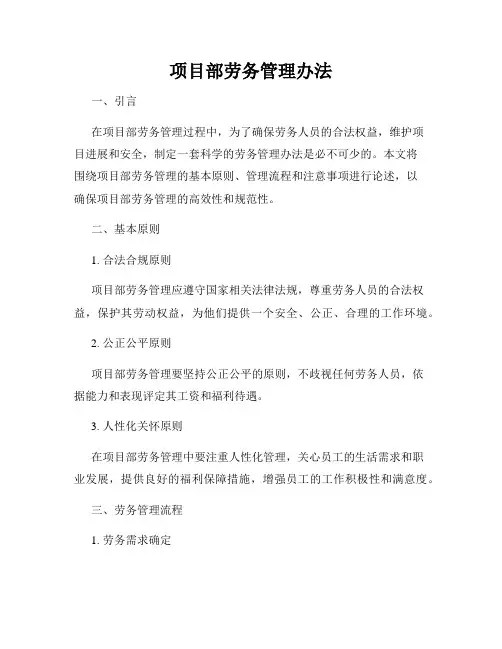 项目部劳务管理办法

一、引言

在项目部劳务管理过程中，为了确保劳务人员的合法权益，维护项目进展和安全，制定一套科学的劳务管理办法是必不可少的。本文将围绕项目部劳务管理的基本原则、管理流程和注意事项进行论述，以确保项目部劳务管理的高效性和规范性。

二、基本原则

1. 合法合规原则

项目部劳务管理应遵守国家相关法律法规，尊重劳务人员的合法权益，保护其劳动权益，为他们提供一个安全、公正、合理的工作环境。

2. 公正公平原则

项目部劳务管理要坚持公正公平的原则，不歧视任何劳务人员，依据能力和表现评定其工资和福利待遇。

3. 人性化关怀原则

在项目部劳务管理中要注重人性化管理，关心员工的生活需求和职业发展，提供良好的福利保障措施，增强员工的工作积极性和满意度。

三、劳务管理流程

1. 劳务需求确定